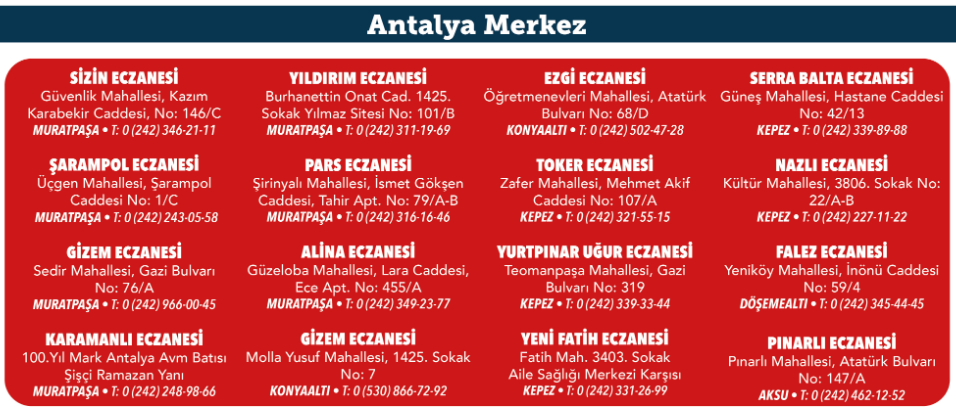 Antalya Merkez

SİZİN ECZANESİ
Güvenlik Mahallesi, Kazım Karabekir Caddesi, No: 146/C
MURATPAŞA • T: 0 (242) 346-21-11

ŞARAMPOL ECZANESİ
Üçgen Mahallesi, Şarampol Caddesi No: 1/C
MURATPAŞA • T: 0 (242) 243-05-58

GİZEM ECZANESİ
Sedir Mahallesi, Gazi Bulvarı No: 76/A
MURATPAŞA • T: 0 (242) 966-00-45

KARAMANLI ECZANESİ
100.Yıl Mark Antalya Avm Batısı Şişçi Ramazan Yanı
MURATPAŞA • T: 0 (242) 248-98-66

YILDIRIM ECZANESİ
Burhanettin Onat Cad. 1425. Sokak Yılmaz Sitesi No: 101/B
MURATPAŞA • T: 0 (242) 311-19-69

PARS ECZANESİ
Şirinyalı Mahallesi, İsmet Gökşen Caddesi, Tahir Apt. No: 79/A-B
MURATPAŞA • T: 0 (242) 316-16-46

ALİNA ECZANESİ
Güzeloba Mahallesi, Lara Caddesi, Ece Apt. No: 455/A
MURATPAŞA • T: 0 (242) 349-23-77

GİZEM ECZANESİ
Molla Yusuf Mahallesi, 1425. Sokak No: 7
KONYAALTI • T: 0 (530) 866-72-92

EZGİ ECZANESİ
Öğretmenevleri Mahallesi, Atatürk Bulvarı No: 68/D
KONYAALTI • T: 0 (242) 502-47-28

TOKER ECZANESİ
Zafer Mahallesi, Mehmet Akif Caddesi No: 107/A
KEPEZ • T: 0 (242) 321-55-15

YURTPINAR UĞUR ECZANESİ
Teomanpaşa Mahallesi, Gazi Bulvarı No: 319
KEPEZ • T: 0 (242) 339-33-44

YENİ FATİH ECZANESİ
Fatih Mah. 3403. Sokak Aile Sağlığı Merkezi Karşısı
KEPEZ • T: 0 (242) 331-26-99

SERRA BALTA ECZANESİ
Güneş Mahallesi, Hastane Caddesi No: 42/13
KEPEZ • T: 0 (242) 339-89-88

NAZLI ECZANESİ
Kültür Mahallesi, 3806. Sokak No: 22/A-B
KEPEZ • T: 0 (242) 227-11-22

FALEZ ECZANESİ
Yeniköy Mahallesi, İnönü Caddesi No: 59/4
DÖŞEMEALTI • T: 0 (242) 345-44-45

PINARLI ECZANESİ
Pınarlı Mahallesi, Atatürk Bulvarı No: 147/A
AKSU • T: 0 (242) 462-12-52